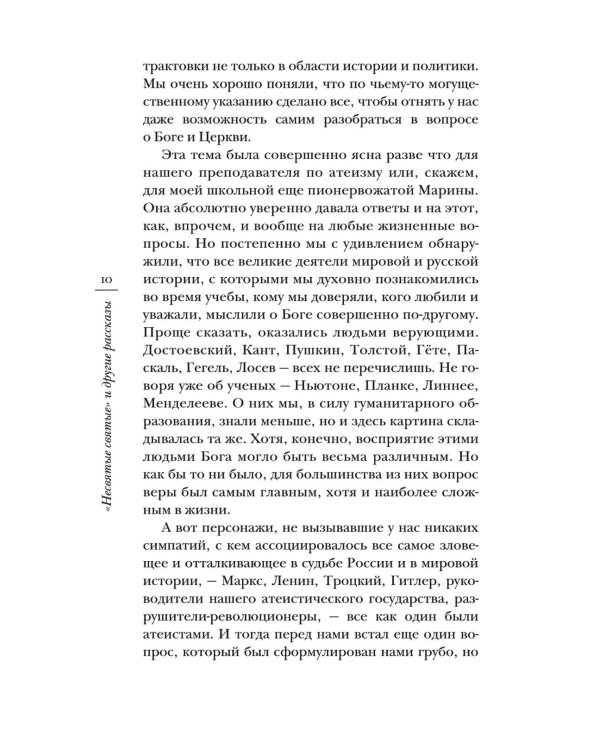 10

«Несвятые святые» и другие рассказы

трактовки не только в области истории и политики. Мы очень хорошо поняли, что по чьему-то могущественному указанию сделано все, чтобы отнять у нас даже возможность самим разобраться в вопросе о Боге и Церкви.

Эта тема была совершенно ясна разве что для нашего преподавателя по атеизму или, скажем, для моей школьной еще пионервожатой Марины. Она абсолютно уверенно давала ответы и на этот, как, впрочем, и вообще на любые жизненные вопросы. Но постепенно мы с удивлением обнаружили, что все великие деятели мировой и русской истории, с которыми мы духовно познакомились во время учебы, кому мы доверяли, кого любили и уважали, мыслили о Боге совершенно по-другому. Проще сказать, оказались людьми верующими. Достоевский, Кант, Пушкин, Толстой, Гёте, Паскаль, Гегель, Лосев — всех не перечислишь. Не говоря уже об ученых — Ньютоне, Планке, Линнее, Менделееве. О них мы, в силу гуманитарного образования, знали меньше, но и здесь картина складывалась та же. Хотя, конечно, восприятие этими людьми Бога могло быть весьма различным. Но как бы то ни было, для большинства из них вопрос веры был самым главным, хотя и наиболее сложным в жизни.

А вот персонажи, не вызывавшие у нас никаких симпатий, с кем ассоциировалось все самое зловещее и отталкивающее в судьбе России и в мировой истории, — Маркс, Ленин, Троцкий, Гитлер, руководители нашего атеистического государства, разрушители-революционеры, — все как один были атеистами. И тогда перед нами встал еще один вопрос, который был сформулирован нами грубо, но